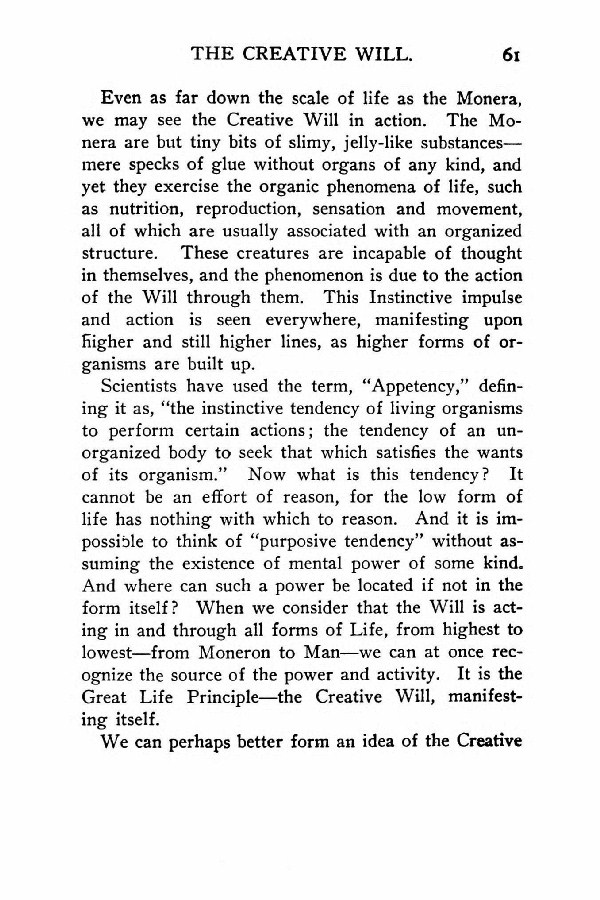 THE CREATIVE WILL. 61

Even as far down the scale of life as the Monera, we may see the Creative Will in action. The Monera are but tiny bits of slimy, jelly-like substances—mere specks of glue without organs of any kind, and yet they exercise the organic phenomena of life, such as nutrition, reproduction, sensation and movement, all of which are usually associated with an organized structure. These creatures are incapable of thought in themselves, and the phenomenon is due to the action of the Will through them. This Instinctive impulse and action is seen everywhere, manifesting upon higher and still higher lines, as higher forms of organisms are built up.

Scientists have used the term, "Appetency," defining it as, "the instinctive tendency of living organisms to perform certain actions; the tendency of an unorganized body to seek that which satisfies the wants of its organism." Now what is this tendency? It cannot be an effort of reason, for the low form of life has nothing with which to reason. And it is impossible to think of "purposive tendency" without assuming the existence of mental power of some kind. And where can such a power be located if not in the form itself? When we consider that the Will is acting in and through all forms of Life, from highest to lowest—from Moneron to Man—we can at once recognize the source of the power and activity. It is the Great Life Principle—the Creative Will, manifesting itself.

We can perhaps better form an idea of the Creative